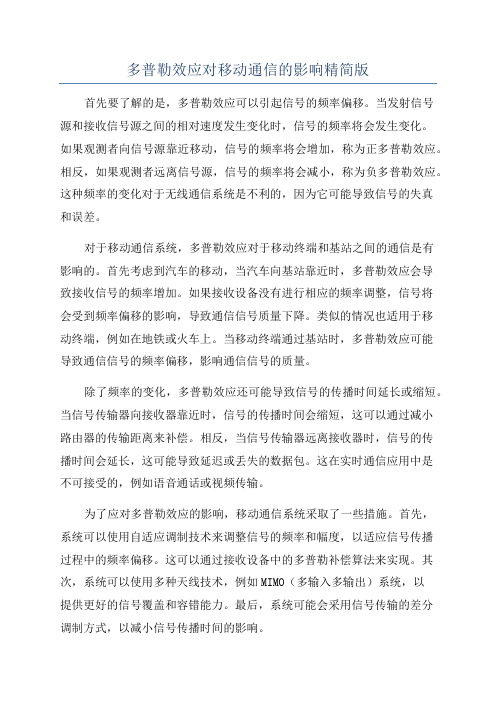 多普勒效应对移动通信的影响精简版

首先要了解的是，多普勒效应可以引起信号的频率偏移。当发射信号源和接收信号源之间的相对速度发生变化时，信号的频率将会发生变化。如果观测者向信号源靠近移动，信号的频率将会增加，称为正多普勒效应。相反，如果观测者远离信号源，信号的频率将会减小，称为负多普勒效应。这种频率的变化对于无线通信系统是不利的，因为它可能导致信号的失真和误差。

对于移动通信系统，多普勒效应对于移动终端和基站之间的通信是有影响的。首先考虑到汽车的移动，当汽车向基站靠近时，多普勒效应会导致接收信号的频率增加。如果接收设备没有进行相应的频率调整，信号将会受到频率偏移的影响，导致通信信号质量下降。类似的情况也适用于移动终端，例如在地铁或火车上。当移动终端通过基站时，多普勒效应可能导致通信信号的频率偏移，影响通信信号的质量。

除了频率的变化，多普勒效应还可能导致信号的传播时间延长或缩短。当信号传输器向接收器靠近时，信号的传播时间会缩短，这可以通过减小路由器的传输距离来补偿。相反，当信号传输器远离接收器时，信号的传播时间会延长，这可能导致延迟或丢失的数据包。这在实时通信应用中是不可接受的，例如语音通话或视频传输。

为了应对多普勒效应的影响，移动通信系统采取了一些措施。首先，系统可以使用自适应调制技术来调整信号的频率和幅度，以适应信号传播过程中的频率偏移。这可以通过接收设备中的多普勒补偿算法来实现。其次，系统可以使用多种天线技术，例如MIMO（多输入多输出）系统，以提供更好的信号覆盖和容错能力。最后，系统可能会采用信号传输的差分调制方式，以减小信号传播时间的影响。